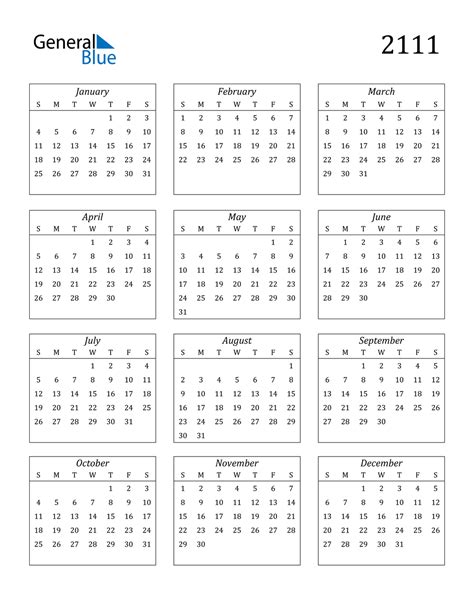 General Blue

2111

January

| S | M | T | W | T | F | S |
|---|---|---|---|---|---|---|
| | | | | 1 | 2 | 3 |
| 4 | 5 | 6 | 7 | 8 | 9 | 10 |
| 11 | 12 | 13 | 14 | 15 | 16 | 17 |
| 18 | 19 | 20 | 21 | 22 | 23 | 24 |
| 25 | 26 | 27 | 28 | 29 | 30 | 31 |

February

| S | M | T | W | T | F | S |
|---|---|---|---|---|---|---|
| 1 | 2 | 3 | 4 | 5 | 6 | 7 |
| 8 | 9 | 10 | 11 | 12 | 13 | 14 |
| 15 | 16 | 17 | 18 | 19 | 20 | 21 |
| 22 | 23 | 24 | 25 | 26 | 27 | 28 |

March

| S | M | T | W | T | F | S |
|---|---|---|---|---|---|---|
| 1 | 2 | 3 | 4 | 5 | 6 | 7 |
| 8 | 9 | 10 | 11 | 12 | 13 | 14 |
| 15 | 16 | 17 | 18 | 19 | 20 | 21 |
| 22 | 23 | 24 | 25 | 26 | 27 | 28 |
| 29 | 30 | 31 | | | | |

April

| S | M | T | W | T | F | S |
|---|---|---|---|---|---|---|
| | | | 1 | 2 | 3 | 4 |
| 5 | 6 | 7 | 8 | 9 | 10 | 11 |
| 12 | 13 | 14 | 15 | 16 | 17 | 18 |
| 19 | 20 | 21 | 22 | 23 | 24 | 25 |
| 26 | 27 | 28 | 29 | 30 | | |

May

| S | M | T | W | T | F | S |
|---|---|---|---|---|---|---|
| | | | | | 1 | 2 |
| 3 | 4 | 5 | 6 | 7 | 8 | 9 |
| 10 | 11 | 12 | 13 | 14 | 15 | 16 |
| 17 | 18 | 19 | 20 | 21 | 22 | 23 |
| 24 | 25 | 26 | 27 | 28 | 29 | 30 |
| 31 | | | | | | |

June

| S | M | T | W | T | F | S |
|---|---|---|---|---|---|---|
| | 1 | 2 | 3 | 4 | 5 | 6 |
| 7 | 8 | 9 | 10 | 11 | 12 | 13 |
| 14 | 15 | 16 | 17 | 18 | 19 | 20 |
| 21 | 22 | 23 | 24 | 25 | 26 | 27 |
| 28 | 29 | 30 | | | | |

July

| S | M | T | W | T | F | S |
|---|---|---|---|---|---|---|
| | | | 1 | 2 | 3 | 4 |
| 5 | 6 | 7 | 8 | 9 | 10 | 11 |
| 12 | 13 | 14 | 15 | 16 | 17 | 18 |
| 19 | 20 | 21 | 22 | 23 | 24 | 25 |
| 26 | 27 | 28 | 29 | 30 | 31 | |

August

| S | M | T | W | T | F | S |
|---|---|---|---|---|---|---|
| | | | | | | 1 |
| 2 | 3 | 4 | 5 | 6 | 7 | 8 |
| 9 | 10 | 11 | 12 | 13 | 14 | 15 |
| 16 | 17 | 18 | 19 | 20 | 21 | 22 |
| 23 | 24 | 25 | 26 | 27 | 28 | 29 |
| 30 | 31 | | | | | |

September

| S | M | T | W | T | F | S |
|---|---|---|---|---|---|---|
| | | 1 | 2 | 3 | 4 | 5 |
| 6 | 7 | 8 | 9 | 10 | 11 | 12 |
| 13 | 14 | 15 | 16 | 17 | 18 | 19 |
| 20 | 21 | 22 | 23 | 24 | 25 | 26 |
| 27 | 28 | 29 | 30 | | | |

October

| S | M | T | W | T | F | S |
|---|---|---|---|---|---|---|
| | | | | 1 | 2 | 3 |
| 4 | 5 | 6 | 7 | 8 | 9 | 10 |
| 11 | 12 | 13 | 14 | 15 | 16 | 17 |
| 18 | 19 | 20 | 21 | 22 | 23 | 24 |
| 25 | 26 | 27 | 28 | 29 | 30 | 31 |

November

| S | M | T | W | T | F | S |
|---|---|---|---|---|---|---|
| 1 | 2 | 3 | 4 | 5 | 6 | 7 |
| 8 | 9 | 10 | 11 | 12 | 13 | 14 |
| 15 | 16 | 17 | 18 | 19 | 20 | 21 |
| 22 | 23 | 24 | 25 | 26 | 27 | 28 |
| 29 | 30 | | | | | |

December

| S | M | T | W | T | F | S |
|---|---|---|---|---|---|---|
| | | 1 | 2 | 3 | 4 | 5 |
| 6 | 7 | 8 | 9 | 10 | 11 | 12 |
| 13 | 14 | 15 | 16 | 17 | 18 | 19 |
| 20 | 21 | 22 | 23 | 24 | 25 | 26 |
| 27 | 28 | 29 | 30 | 31 | | |